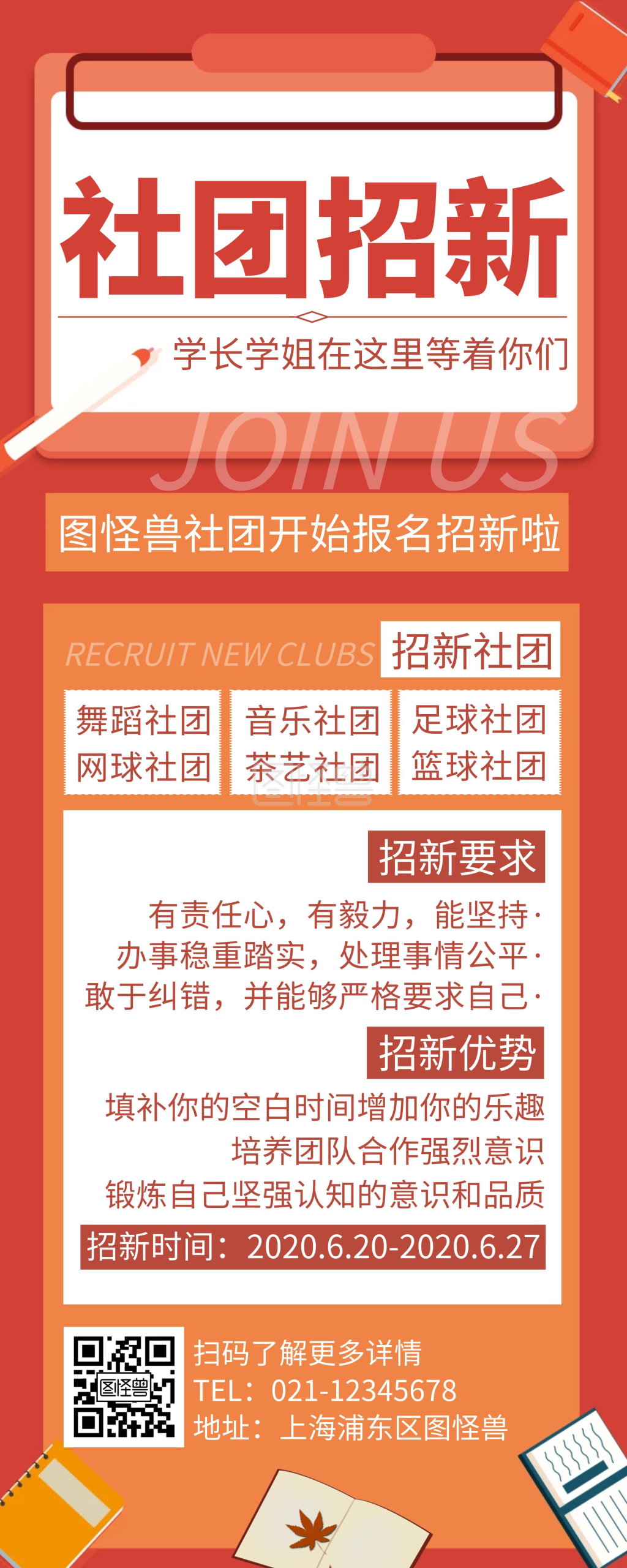 社团招新

学长学姐在这里等着你们

JOIN US

图怪兽社团开始报名招新啦

RECRUIT NEW CLUBS 招新社团

舞蹈社团
网球社团

音乐社团
茶艺社团

足球社团
篮球社团

招新要求

有责任心，有毅力，能坚持·
办事稳重踏实，处理事情公平·
敢于纠错，并能够严格要求自己·

招新优势

填补你的空白时间增加你的乐趣
培养团队合作强烈意识
锻炼自己坚强认知的意识和品质

招新时间：2020.6.20-2020.6.27

扫码了解更多详情
TEL：021-12345678
地址：上海浦东区图怪兽

图怪兽